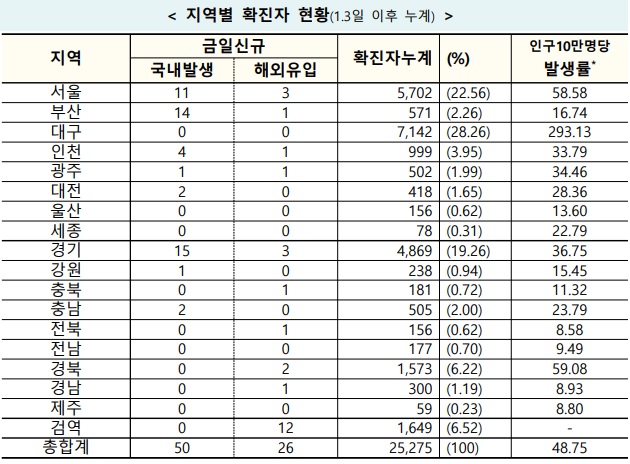 < 지역별 확진자 현황(1.3일 이후 누계) >

| 지역 | 금일신규 국내발생 | 금일신규 해외유입 | 확진자누계 | (%) | 인구10만명당 발생률* |
|---|---|---|---|---|---|
| 서울 | 11 | 3 | 5,702 | (22.56) | 58.58 |
| 부산 | 14 | 1 | 571 | (2.26) | 16.74 |
| 대구 | 0 | 0 | 7,142 | (28.26) | 293.13 |
| 인천 | 4 | 1 | 999 | (3.95) | 33.79 |
| 광주 | 1 | 1 | 502 | (1.99) | 34.46 |
| 대전 | 2 | 0 | 418 | (1.65) | 28.36 |
| 울산 | 0 | 0 | 156 | (0.62) | 13.60 |
| 세종 | 0 | 0 | 78 | (0.31) | 22.79 |
| 경기 | 15 | 3 | 4,869 | (19.26) | 36.75 |
| 강원 | 1 | 0 | 238 | (0.94) | 15.45 |
| 충북 | 0 | 1 | 181 | (0.72) | 11.32 |
| 충남 | 2 | 0 | 505 | (2.00) | 23.79 |
| 전북 | 0 | 1 | 156 | (0.62) | 8.58 |
| 전남 | 0 | 0 | 177 | (0.70) | 9.49 |
| 경북 | 0 | 2 | 1,573 | (6.22) | 59.08 |
| 경남 | 0 | 1 | 300 | (1.19) | 8.93 |
| 제주 | 0 | 0 | 59 | (0.23) | 8.80 |
| 검역 | 0 | 12 | 1,649 | (6.52) | - |
| 총합계 | 50 | 26 | 25,275 | (100) | 48.75 |